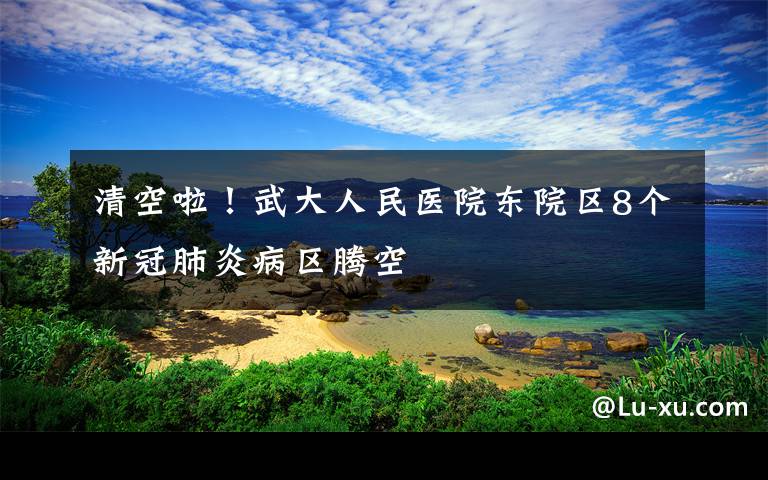 清空啦！武大人民医院东院区8个新冠肺炎病区腾空

@Lu-xu.com